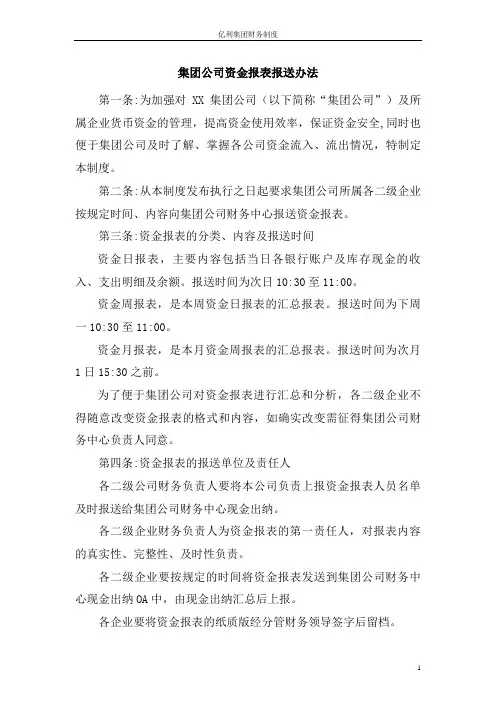 亿利集团财务制度

集团公司资金报表报送办法

第一条:为加强对 XX 集团公司（以下简称“集团公司”）及所属企业货币资金的管理，提高资金使用效率，保证资金安全,同时也便于集团公司及时了解、掌握各公司资金流入、流出情况，特制定本制度。

第二条:从本制度发布执行之日起要求集团公司所属各二级企业按规定时间、内容向集团公司财务中心报送资金报表。

第三条:资金报表的分类、内容及报送时间

资金日报表，主要内容包括当日各银行账户及库存现金的收入、支出明细及余额。报送时间为次日 10:30 至 11:00。

资金周报表，是本周资金日报表的汇总报表。报送时间为下周一 10:30 至 11:00。

资金月报表，是本月资金周报表的汇总报表。报送时间为次月 1 日 15:30 之前。

为了便于集团公司对资金报表进行汇总和分析，各二级企业不得随意改变资金报表的格式和内容，如确实改变需征得集团公司财务中心负责人同意。

第四条:资金报表的报送单位及责任人

各二级公司财务负责人要将本公司负责上报资金报表人员名单及时报送给集团公司财务中心现金出纳。

各二级企业财务负责人为资金报表的第一责任人，对报表内容的真实性、完整性、及时性负责。

各二级企业要按规定的时间将资金报表发送到集团公司财务中心现金出纳 OA 中，由现金出纳汇总后上报。

各企业要将资金报表的纸质版经分管财务领导签字后留档。

1